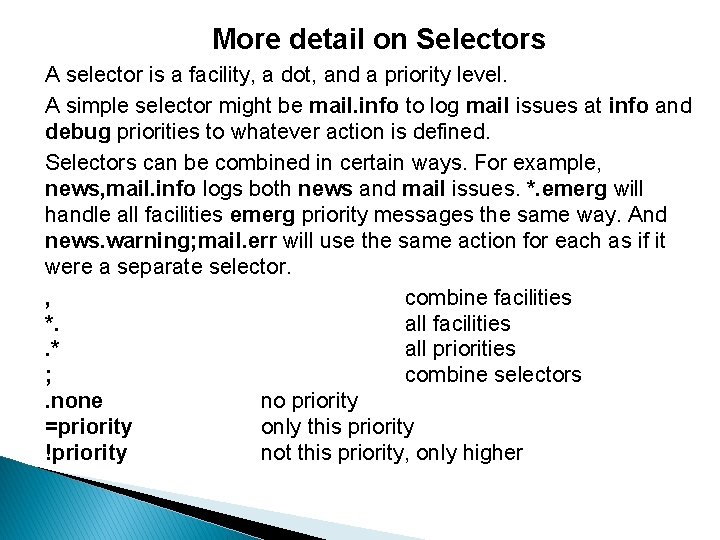 More detail on Selectors

A selector is a facility, a dot, and a priority level.

A simple selector might be mail.info to log mail issues at info and debug priorities to whatever action is defined.

Selectors can be combined in certain ways. For example, news,mail.info logs both news and mail issues. *.emerg will handle all facilities emerg priority messages the same way. And news.warning;mail.err will use the same action for each as if it were a separate selector.

, combine facilities
*. all facilities
.* all priorities
; combine selectors
.none no priority
=priority only this priority
!priority not this priority, only higher